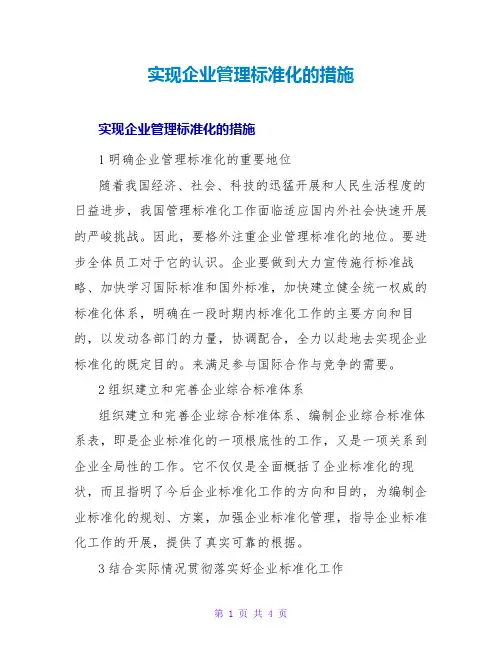 实现企业管理标准化的措施

实现企业管理标准化的措施

1 明确企业管理标准化的重要地位

随着我国经济、社会、科技的迅猛开展和人民生活程度的日益进步，我国管理标准化工作面临适应国内外社会快速开展的严峻挑战。因此，要格外注重企业管理标准化的地位。要进步全体员工对于它的认识。企业要做到大力宣传施行标准战略、加快学习国际标准和国外标准，加快建立健全统一权威的标准化体系，明确在一段时期内标准化工作的主要方向和目的，以发动各部门的力量，协调配合，全力以赴地去实现企业标准化的既定目的。来满足参与国际合作与竞争的需要。

2 组织建立和完善企业综合标准体系

组织建立和完善企业综合标准体系、编制企业综合标准体系表，即是企业标准化的一项根底性的工作，又是一项关系到企业全局性的工作。它不仅仅是全面概括了企业标准化的现状，而且指明了今后企业标准化工作的方向和目的，为编制企业标准化的规划、方案，加强企业标准化管理，指导企业标准化工作的开展，提供了真实可靠的根据。

3 结合实际情况贯彻落实好企业标准化工作

第 1 页 共 4 页